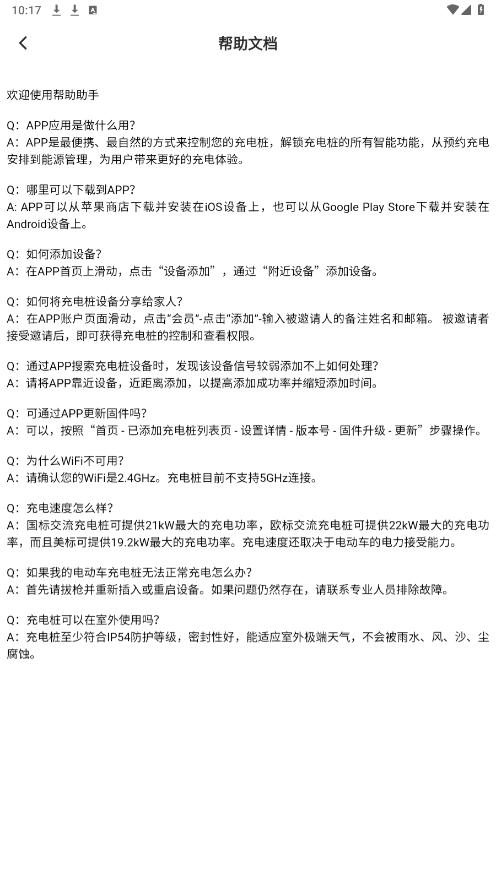 10:17

帮助文档

欢迎使用帮助助手

Q：APP应用是做什么用？
A：APP是最便携、最自然的方式来控制您的充电桩，解锁充电桩的所有智能功能，从预约充电安排到能源管理，为用户带来更好的充电体验。

Q：哪里可以下载到APP？
A: APP可以从苹果商店下载并安装在iOS设备上，也可以从Google Play Store下载并安装在Android设备上。

Q：如何添加设备？
A：在APP首页上滑动，点击“设备添加”，通过“附近设备”添加设备。

Q：如何将充电桩设备分享给家人？
A：在APP账户页面滑动，点击“会员”-点击“添加”-输入被邀请人的备注姓名和邮箱。被邀请者接受邀请后，即可获得充电桩的控制和查看权限。

Q：通过APP搜索充电桩设备时，发现该设备信号较弱添加不上如何处理？
A：请将APP靠近设备，近距离添加，以提高添加成功率并缩短添加时间。

Q：可通过APP更新固件吗？
A：可以，按照“首页 - 已添加充电桩列表页 - 设置详情 - 版本号 - 固件升级 - 更新”步骤操作。

Q：为什么WiFi不可用？
A：请确认您的WiFi是2.4GHz。充电桩目前不支持5GHz连接。

Q：充电速度怎么样？
A：国标交流充电桩可提供21kW最大的充电功率，欧标交流充电桩可提供22kW最大的充电功率，而且美标可提供19.2kW最大的充电功率。充电速度还取决于电动车的电力接受能力。

Q：如果我的电动车充电桩无法正常充电怎么办？
A：首先请拔枪并重新插入或重启设备。如果问题仍然存在，请联系专业人员排除故障。

Q：充电桩可以在室外使用吗？
A：充电桩至少符合IP54防护等级，密封性好，能适应室外极端天气，不会被雨水、风、沙、尘腐蚀。